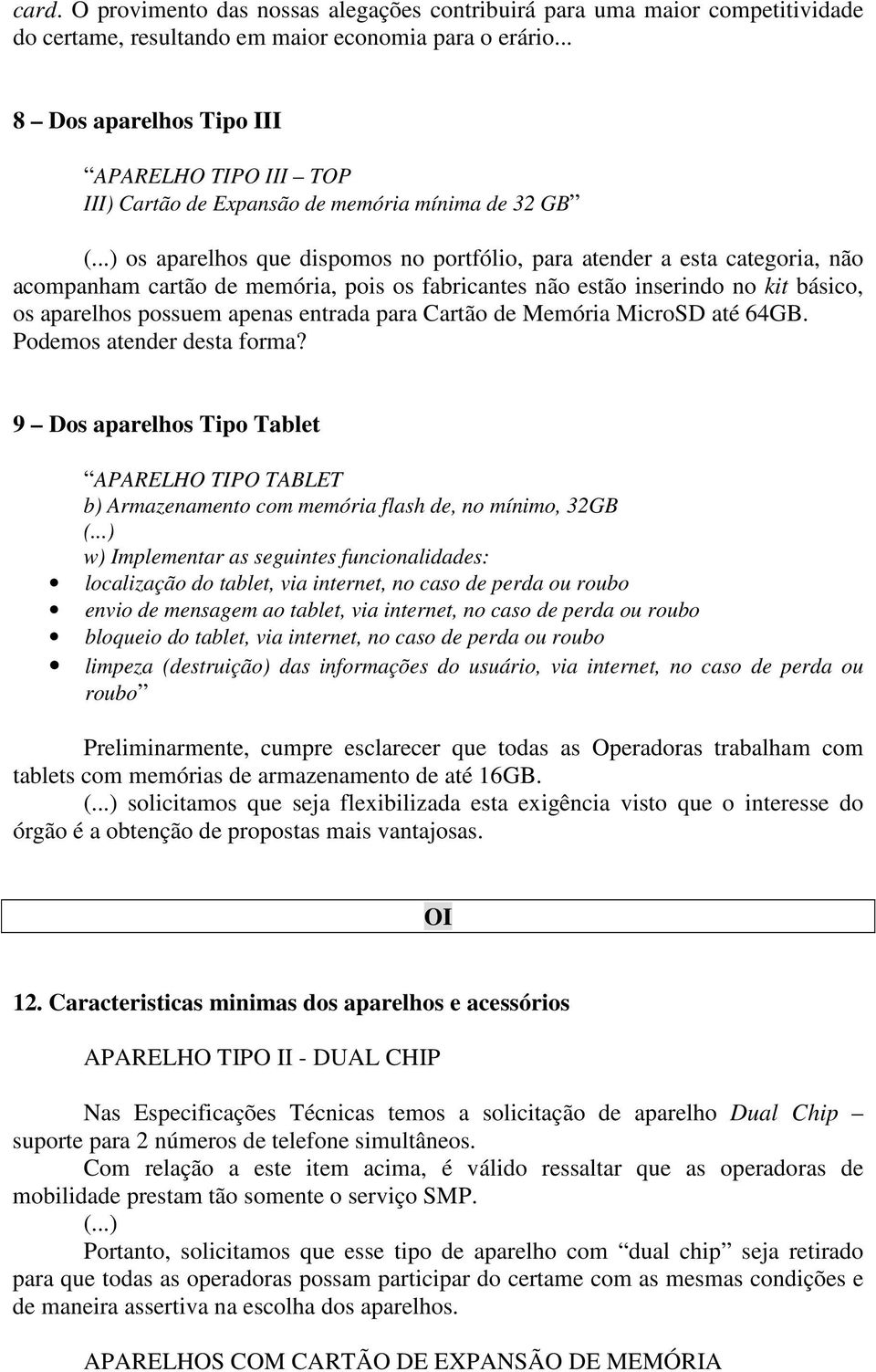 card. O provimento das nossas alegações contribuirá para uma maior competitividade do certame, resultando em maior economia para o erário...

8 – Dos aparelhos Tipo III

“APARELHO TIPO III – TOP
III) Cartão de Expansão de memória mínima de 32 GB”

(...) os aparelhos que dispomos no portfólio, para atender a esta categoria, não acompanham cartão de memória, pois os fabricantes não estão inserindo no kit básico, os aparelhos possuem apenas entrada para Cartão de Memória MicroSD até 64GB. Podemos atender desta forma?

9 – Dos aparelhos Tipo Tablet

“APARELHO TIPO TABLET
b) Armazenamento com memória flash de, no mínimo, 32GB
(...)
w) Implementar as seguintes funcionalidades:
• localização do tablet, via internet, no caso de perda ou roubo
• envio de mensagem ao tablet, via internet, no caso de perda ou roubo
• bloqueio do tablet, via internet, no caso de perda ou roubo
• limpeza (destruição) das informações do usuário, via internet, no caso de perda ou roubo”

Preliminarmente, cumpre esclarecer que todas as Operadoras trabalham com tablets com memórias de armazenamento de até 16GB.
(...) solicitamos que seja flexibilizada esta exigência visto que o interesse do órgão é a obtenção de propostas mais vantajosas.

OI

12. Caracteristicas minimas dos aparelhos e acessórios

APARELHO TIPO II - DUAL CHIP

Nas Especificações Técnicas temos a solicitação de aparelho Dual Chip – suporte para 2 números de telefone simultâneos.
Com relação a este item acima, é válido ressaltar que as operadoras de mobilidade prestam tão somente o serviço SMP.
(...)
Portanto, solicitamos que esse tipo de aparelho com “dual chip” seja retirado para que todas as operadoras possam participar do certame com as mesmas condições e de maneira assertiva na escolha dos aparelhos.

APARELHOS COM CARTÃO DE EXPANSÃO DE MEMÓRIA